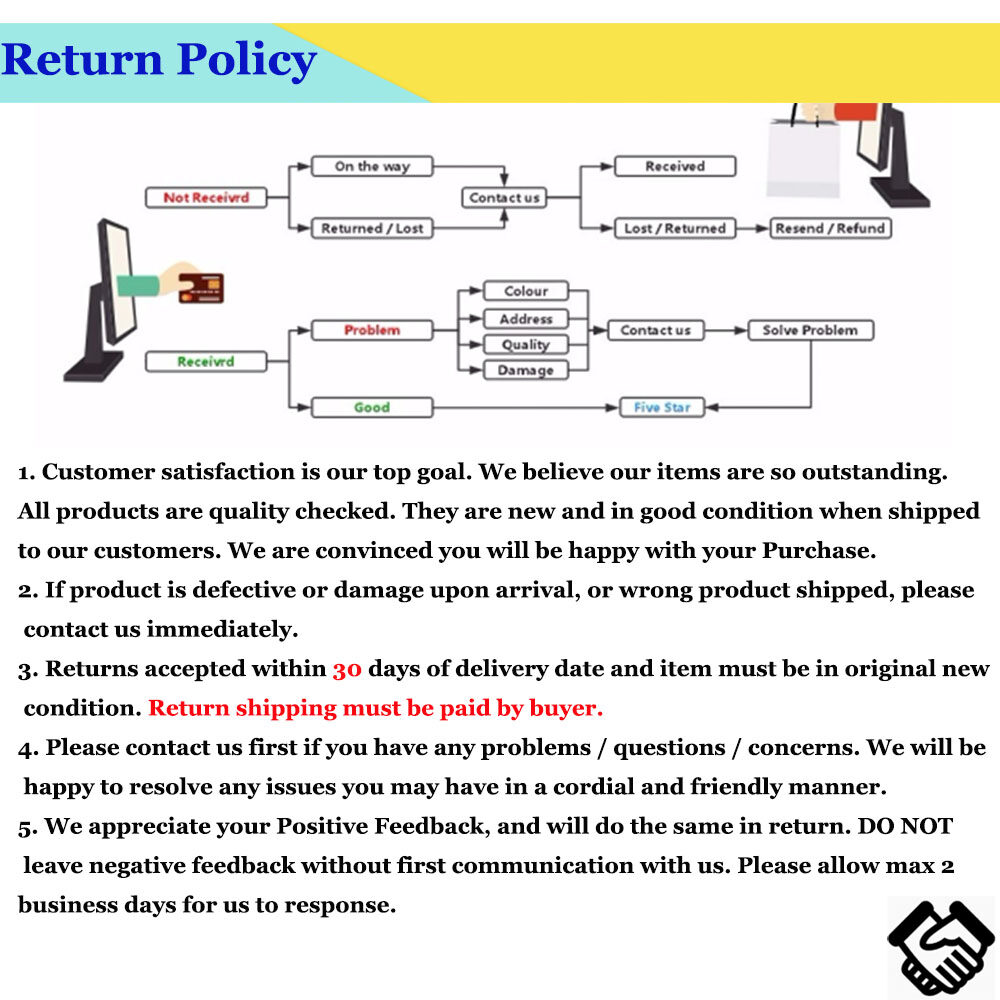 Return Policy

Not Receivrd

On the way

Returned / Lost

Contact us

Received

Lost / Returned

Resend / Refund

Receivrd

Problem

Colour

Address

Quality

Damage

Contact us

Solve Problem

Good

Five Star

1. Customer satisfaction is our top goal. We believe our items are so outstanding. All products are quality checked. They are new and in good condition when shipped to our customers. We are convinced you will be happy with your Purchase.

2. If product is defective or damage upon arrival, or wrong product shipped, please contact us immediately.

3. Returns accepted within 30 days of delivery date and item must be in original new condition. Return shipping must be paid by buyer.

4. Please contact us first if you have any problems / questions / concerns. We will be happy to resolve any issues you may have in a cordial and friendly manner.

5. We appreciate your Positive Feedback, and will do the same in return. DO NOT leave negative feedback without first communication with us. Please allow max 2 business days for us to response.